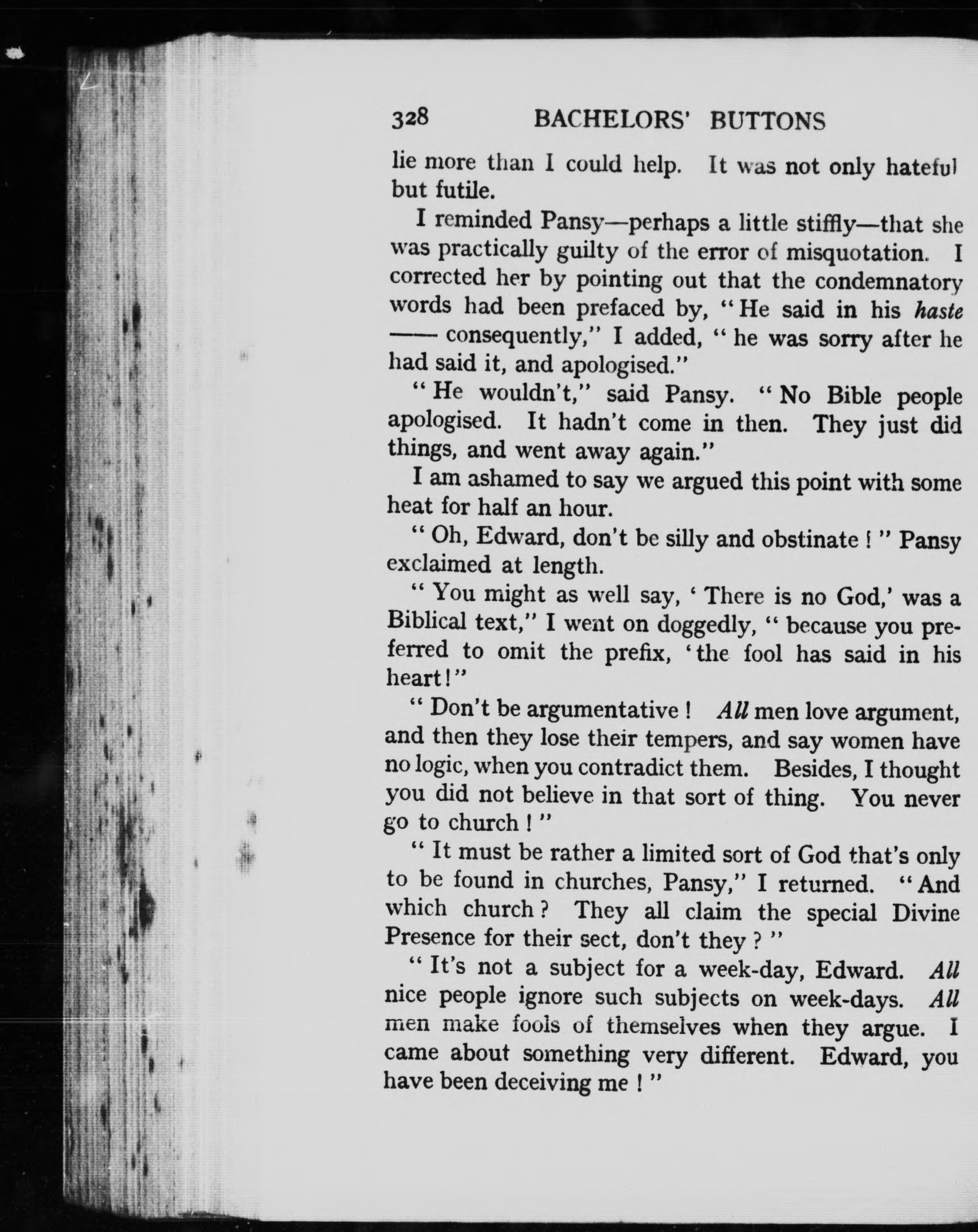 328 BACHELORS' BUTTONS

lie more than I could help. It was not only hateful but futile.

I reminded Pansy—perhaps a little stiffly—that she was practically guilty of the error of misquotation. I corrected her by pointing out that the condemnatory words had been prefaced by, "He said in his haste —— consequently," I added, "he was sorry after he had said it, and apologised."

"He wouldn't," said Pansy. "No Bible people apologised. It hadn't come in then. They just did things, and went away again."

I am ashamed to say we argued this point with some heat for half an hour.

"Oh, Edward, don't be silly and obstinate!" Pansy exclaimed at length.

"You might as well say, 'There is no God,' was a Biblical text," I went on doggedly, "because you preferred to omit the prefix, 'the fool has said in his heart!"

"Don't be argumentative! All men love argument, and then they lose their tempers, and say women have no logic, when you contradict them. Besides, I thought you did not believe in that sort of thing. You never go to church!"

"It must be rather a limited sort of God that's only to be found in churches, Pansy," I returned. "And which church? They all claim the special Divine Presence for their sect, don't they?"

"It's not a subject for a week-day, Edward. All nice people ignore such subjects on week-days. All men make fools of themselves when they argue. I came about something very different. Edward, you have been deceiving me!"